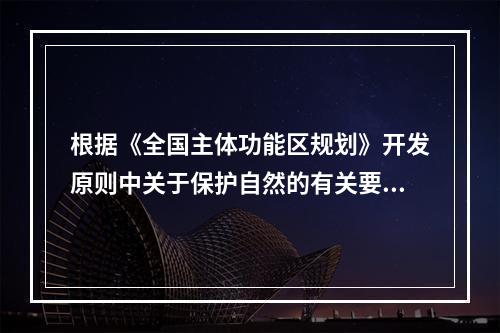 根据《全国主体功能区规划》开发原则中关于保护自然的有关要...